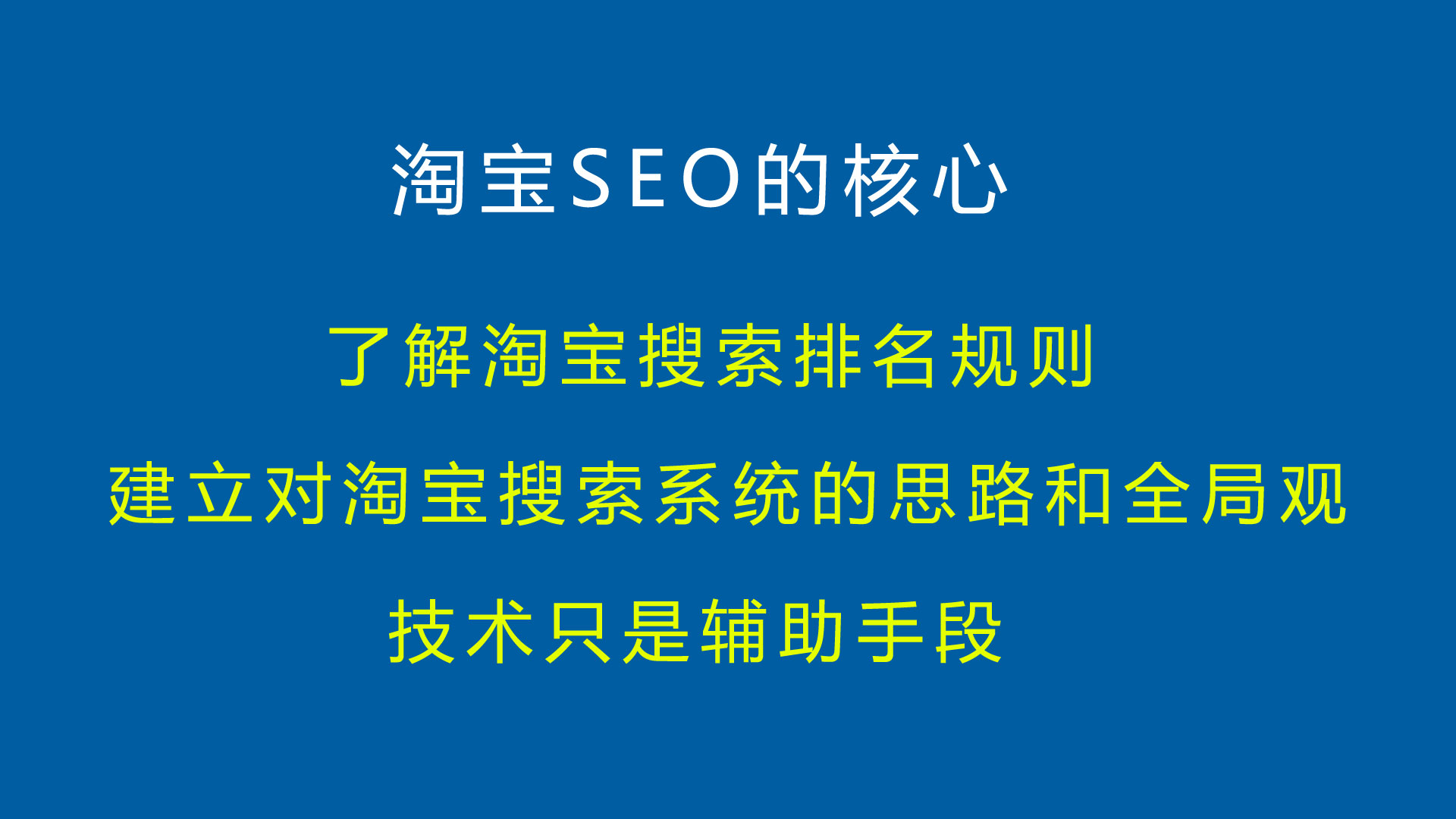 淘宝SEO的核心

了解淘宝搜索排名规则

建立对淘宝搜索系统的思路和全局观

技术只是辅助手段